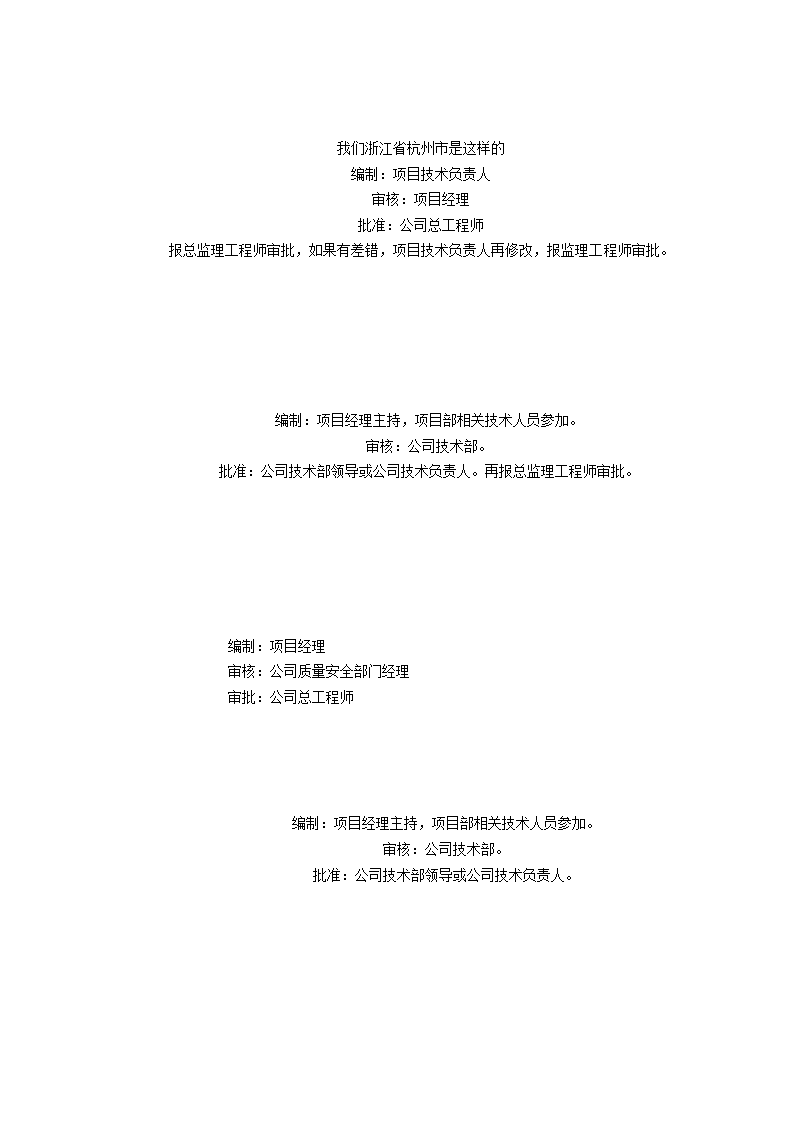 我们浙江省杭州市是这样的
编制：项目技术负责人
审核：项目经理
批准：公司总工程师
报总监理工程师审批，如果有差错，项目技术负责人再修改，报监理工程师审批。

编制：项目经理主持，项目部相关技术人员参加。
审核：公司技术部。
批准：公司技术部领导或公司技术负责人。再报总监理工程师审批。

编制：项目经理
审核：公司质量安全部门经理
审批：公司总工程师

编制：项目经理主持，项目部相关技术人员参加。
审核：公司技术部。
批准：公司技术部领导或公司技术负责人。